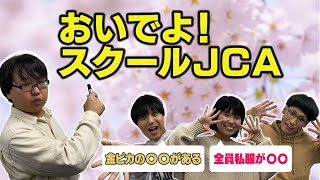 おいでよ!
スクールJCA

金ピカの〇〇がある

全員私服が〇〇